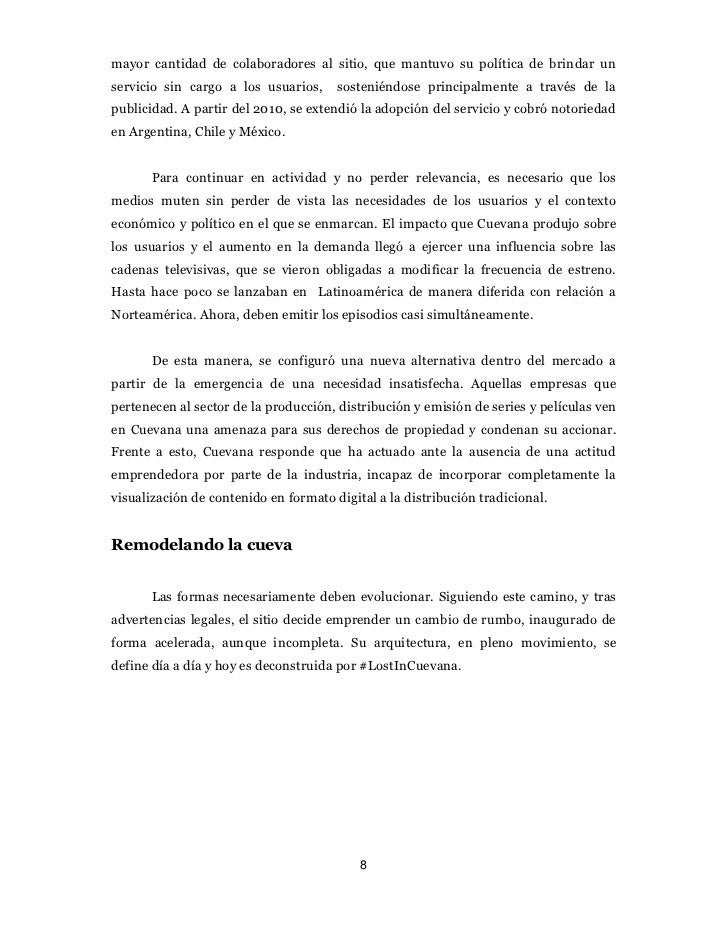 mayor cantidad de colaboradores al sitio, que mantuvo su política de brindar un servicio sin cargo a los usuarios, sosteniéndose principalmente a través de la publicidad. A partir del 2010, se extendió la adopción del servicio y cobró notoriedad en Argentina, Chile y México.

Para continuar en actividad y no perder relevancia, es necesario que los medios muten sin perder de vista las necesidades de los usuarios y el contexto económico y político en el que se enmarcan. El impacto que Cuevana produjo sobre los usuarios y el aumento en la demanda llegó a ejercer una influencia sobre las cadenas televisivas, que se vieron obligadas a modificar la frecuencia de estreno. Hasta hace poco se lanzaban en Latinoamérica de manera diferida con relación a Norteamérica. Ahora, deben emitir los episodios casi simultáneamente.

De esta manera, se configuró una nueva alternativa dentro del mercado a partir de la emergencia de una necesidad insatisfecha. Aquellas empresas que pertenecen al sector de la producción, distribución y emisión de series y películas ven en Cuevana una amenaza para sus derechos de propiedad y condenan su accionar. Frente a esto, Cuevana responde que ha actuado ante la ausencia de una actitud emprendedora por parte de la industria, incapaz de incorporar completamente la visualización de contenido en formato digital a la distribución tradicional.

Remodelando la cueva

Las formas necesariamente deben evolucionar. Siguiendo este camino, y tras advertencias legales, el sitio decide emprender un cambio de rumbo, inaugurado de forma acelerada, aunque incompleta. Su arquitectura, en pleno movimiento, se define día a día y hoy es deconstruida por #LostInCuevana.

8